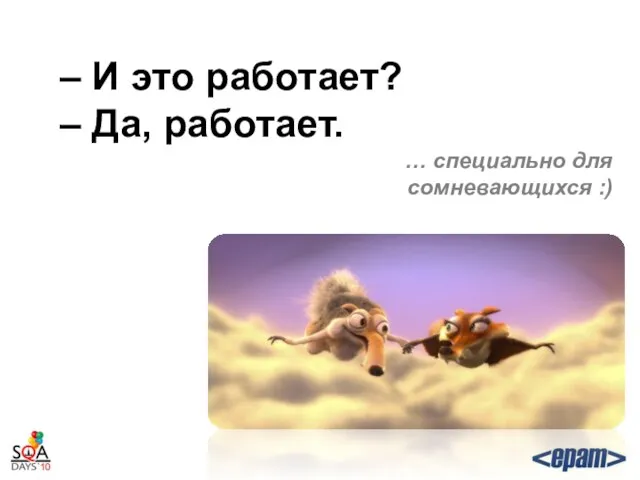 – И это работает?
– Да, работает.

… специально для сомневающихся :)

SQA DAYS'10

<epam>